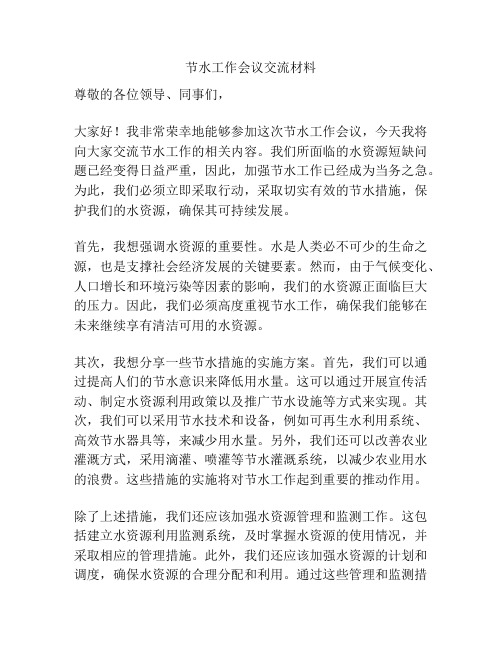 节水工作会议交流材料

尊敬的各位领导、同事们，

大家好！我非常荣幸地能够参加这次节水工作会议，今天我将向大家交流节水工作的相关内容。我们所面临的水资源短缺问题已经变得日益严重，因此，加强节水工作已经成为当务之急。为此，我们必须立即采取行动，采取切实有效的节水措施，保护我们的水资源，确保其可持续发展。

首先，我想强调水资源的重要性。水是人类必不可少的生命之源，也是支撑社会经济发展的关键要素。然而，由于气候变化、人口增长和环境污染等因素的影响，我们的水资源正面临巨大的压力。因此，我们必须高度重视节水工作，确保我们能够在未来继续享有清洁可用的水资源。

其次，我想分享一些节水措施的实施方案。首先，我们可以通过提高人们的节水意识来降低用水量。这可以通过开展宣传活动、制定水资源利用政策以及推广节水设施等方式来实现。其次，我们可以采用节水技术和设备，例如可再生水利用系统、高效节水器具等，来减少用水量。另外，我们还可以改善农业灌溉方式，采用滴灌、喷灌等节水灌溉系统，以减少农业用水的浪费。这些措施的实施将对节水工作起到重要的推动作用。

除了上述措施，我们还应该加强水资源管理和监测工作。这包括建立水资源利用监测系统，及时掌握水资源的使用情况，并采取相应的管理措施。此外，我们还应该加强水资源的计划和调度，确保水资源的合理分配和利用。通过这些管理和监测措